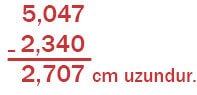 5,047
- 2,340
2,707 cm uzundur.